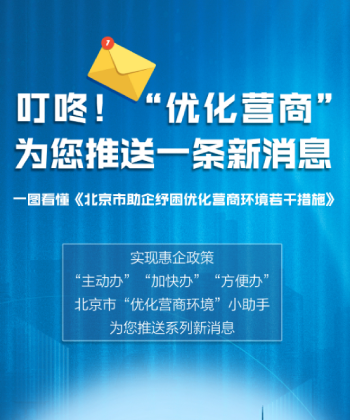 1

叮咚！“优化营商”
为您推送一条新消息

一图看懂《北京市助企纾困优化营商环境若干措施》

实现惠企政策
“主动办”“加快办”“方便办”
北京市“优化营商环境”小助手
为您推送系列新消息